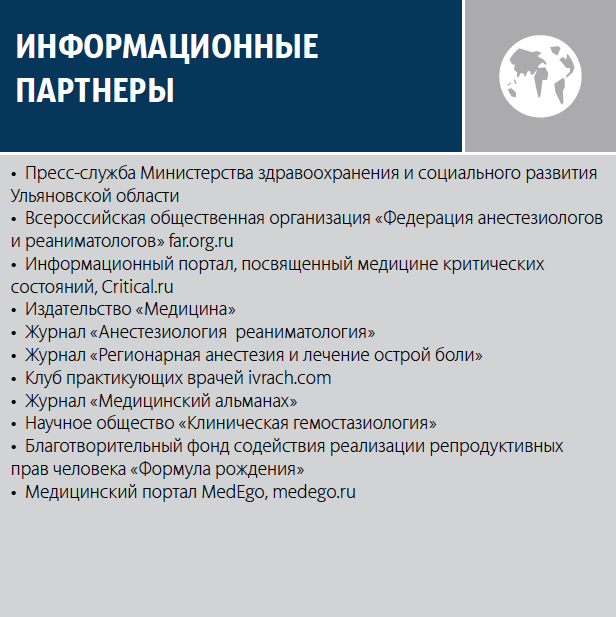 ИНФОРМАЦИОННЫЕ ПАРТНЕРЫ

• Пресс-служба Министерства здравоохранения и социального развития Ульяновской области
• Всероссийская общественная организация «Федерация анестезиологов и реаниматологов» far.org.ru
• Информационный портал, посвященный медицине критических состояний, Critical.ru
• Издательство «Медицина»
• Журнал «Анестезиология реаниматология»
• Журнал «Регионарная анестезия и лечение острой боли»
• Клуб практикующих врачей ivrach.com
• Журнал «Медицинский альманах»
• Научное общество «Клиническая гемостазиология»
• Благотворительный фонд содействия реализации репродуктивных прав человека «Формула рождения»
• Медицинский портал MedEgo, medego.ru